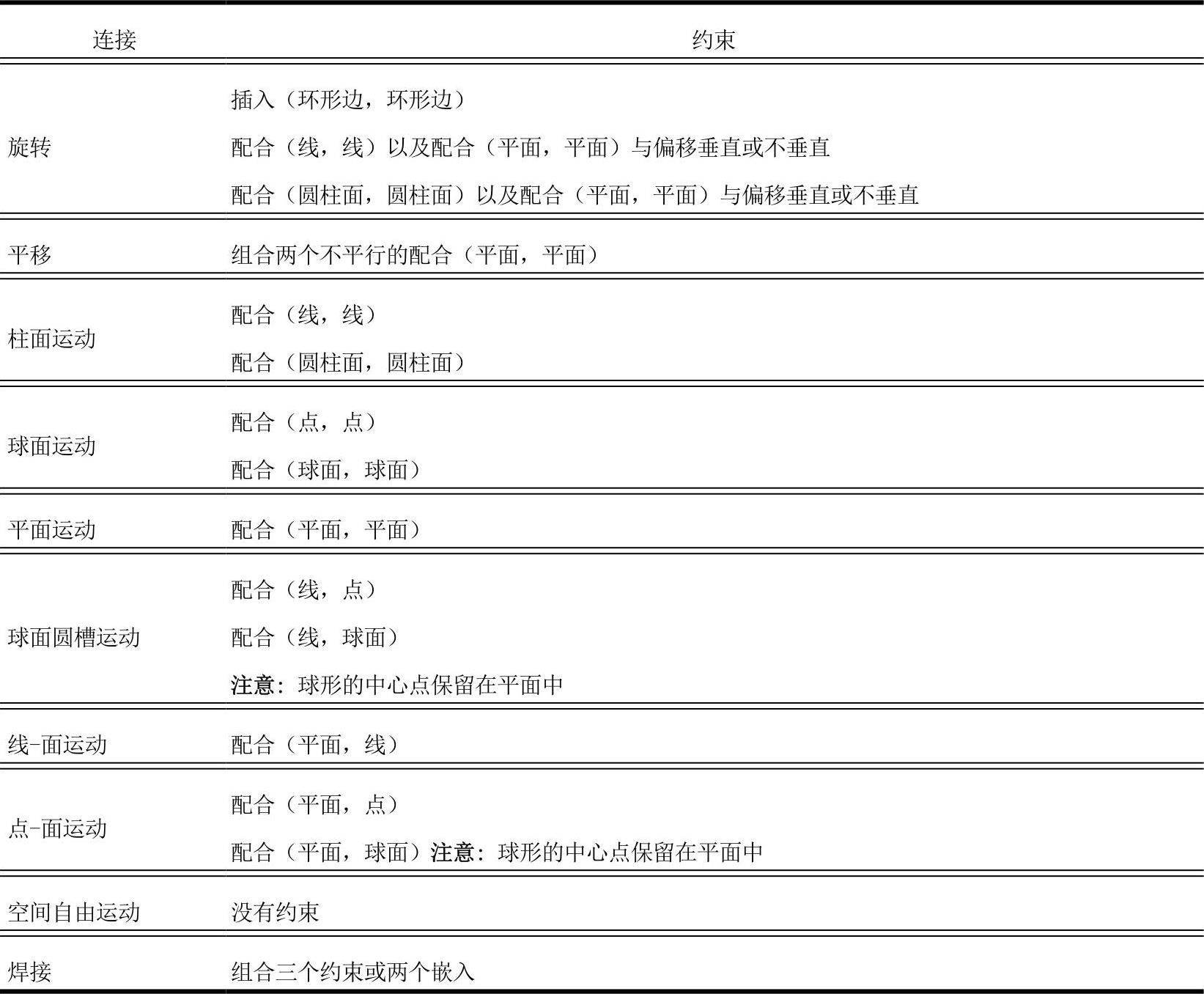 | 连接 | 约束 |
|---|---|
| 旋转 | 插入（环形边，环形边） 配合（线，线）以及配合（平面，平面）与偏移垂直或不垂直 配合（圆柱面，圆柱面）以及配合（平面，平面）与偏移垂直或不垂直 |
| 平移 | 组合两个不平行的配合（平面，平面） |
| 柱面运动 | 配合（线，线） 配合（圆柱面，圆柱面） |
| 球面运动 | 配合（点，点） 配合（球面，球面） |
| 平面运动 | 配合（平面，平面） |
| 球面圆槽运动 | 配合（线，点） 配合（线，球面） 注意：球形的中心点保留在平面中 |
| 线-面运动 | 配合（平面，线） |
| 点-面运动 | 配合（平面，点） 配合（平面，球面）注意：球形的中心点保留在平面中 |
| 空间自由运动 | 没有约束 |
| 焊接 | 组合三个约束或两个嵌入 |